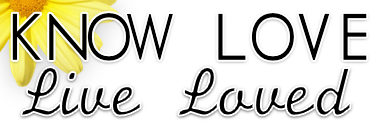 KNOW LOVE
Live Loved